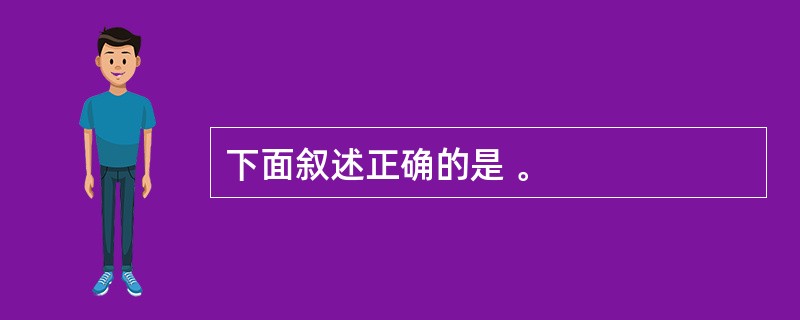 下面叙述正确的是 。